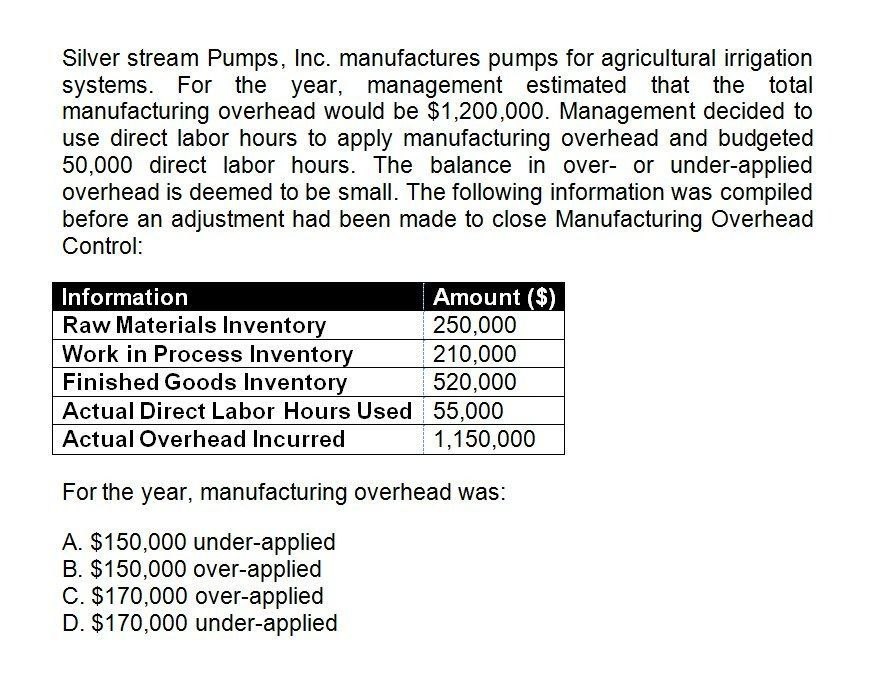 Silver stream Pumps, Inc. manufactures pumps for agricultural irrigation systems. For the year, management estimated that the total manufacturing overhead would be \$1,200,000. Management decided to use direct labor hours to apply manufacturing overhead and budgeted 50,000 direct labor hours. The balance in over- or under-applied overhead is deemed to be small. The following information was compiled before an adjustment had been made to close Manufacturing Overhead Control:

| Information | Amount (\$) |
|---|---|
| Raw Materials Inventory | 250,000 |
| Work in Process Inventory | 210,000 |
| Finished Goods Inventory | 520,000 |
| Actual Direct Labor Hours Used | 55,000 |
| Actual Overhead Incurred | 1,150,000 |

For the year, manufacturing overhead was:

A. \$150,000 under-applied
B. \$150,000 over-applied
C. \$170,000 over-applied
D. \$170,000 under-applied